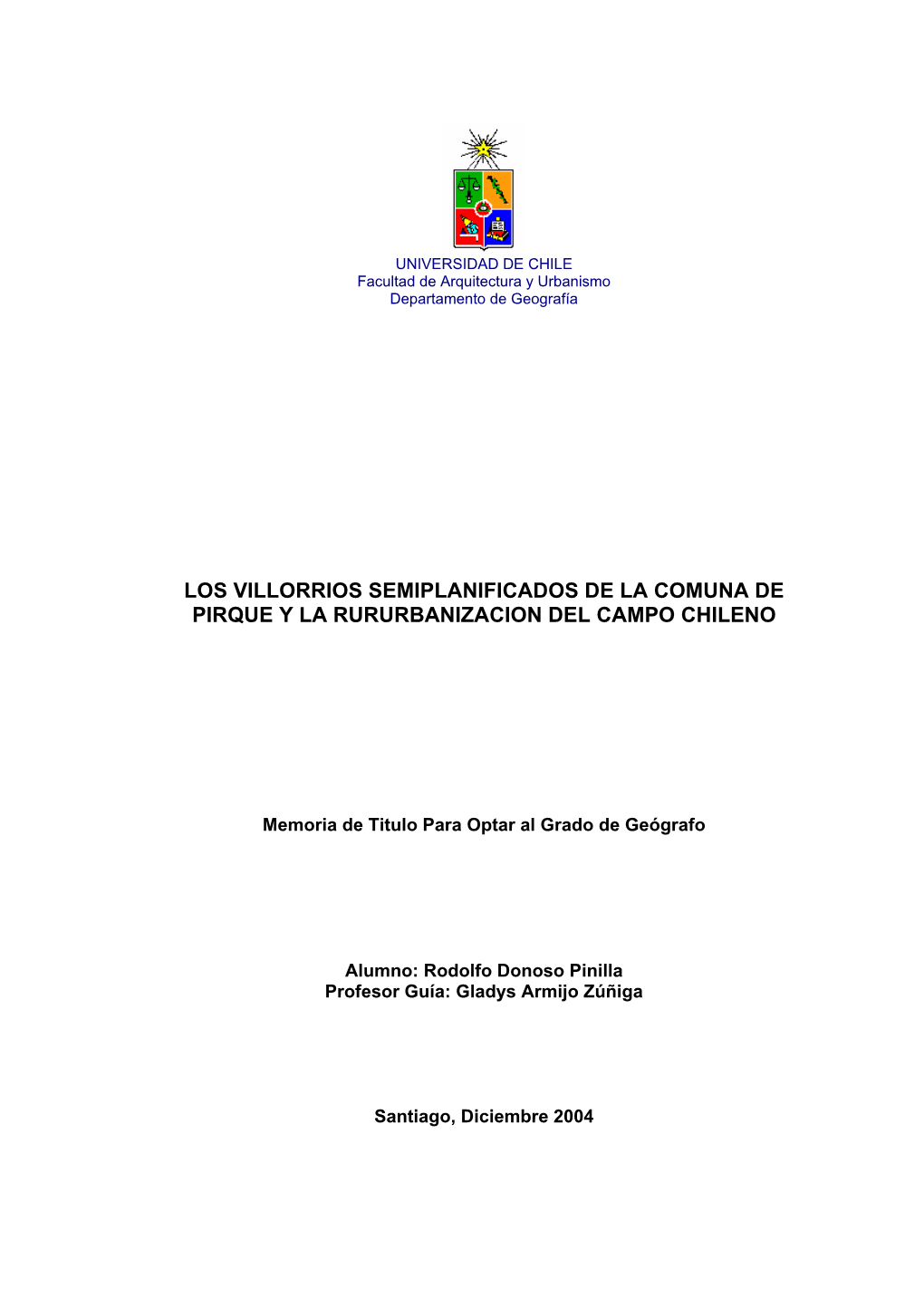 UNIVERSIDAD DE CHILE
Facultad de Arquitectura y Urbanismo
Departamento de Geografía

LOS VILLORRIOS SEMIPLANIFICADOS DE LA COMUNA DE PIRQUE Y LA RURURBANIZACION DEL CAMPO CHILENO

Memoria de Titulo Para Optar al Grado de Geógrafo

Alumno: Rodolfo Donoso Pinilla
Profesor Guía: Gladys Armijo Zúñiga

Santiago, Diciembre 2004